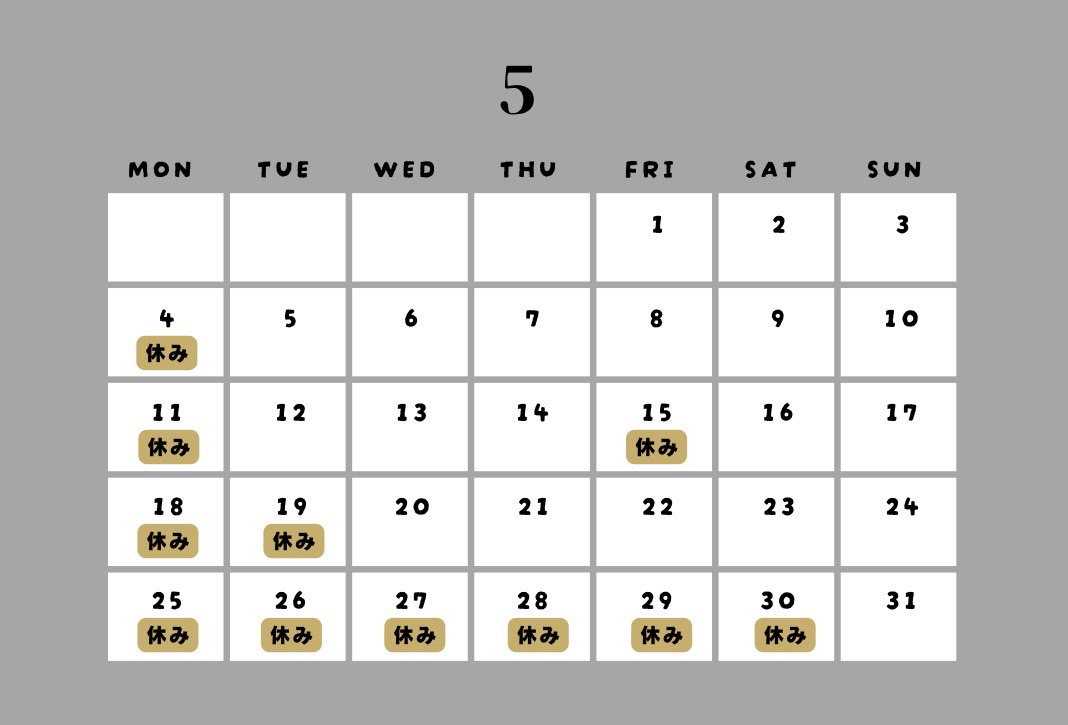 5

| MON | TUE | WED | THU | FRI | SAT | SUN |
|---|---|---|---|---|---|---|
| | | | | 1 | 2 | 3 |
| 4 休み | 5 | 6 | 7 | 8 | 9 | 10 |
| 11 休み | 12 | 13 | 14 | 15 休み | 16 | 17 |
| 18 休み | 19 休み | 20 | 21 | 22 | 23 | 24 |
| 25 休み | 26 休み | 27 休み | 28 休み | 29 休み | 30 休み | 31 |